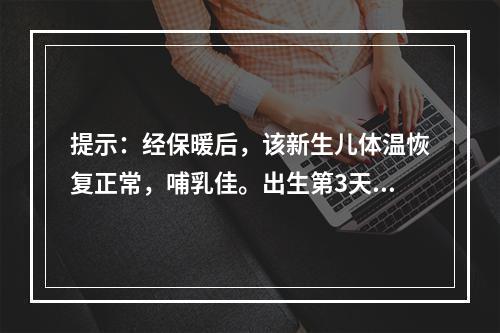 提示：经保暖后，该新生儿体温恢复正常，哺乳佳。出生第3天...